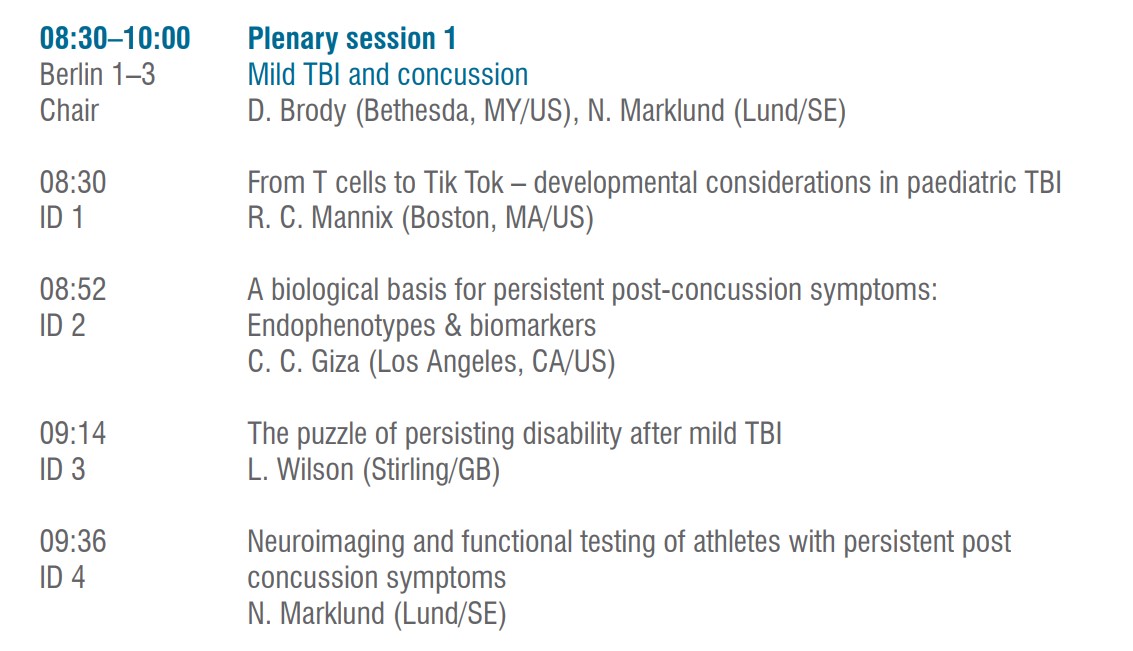 08:30–10:00 Plenary session 1
Berlin 1–3 Mild TBI and concussion
Chair D. Brody (Bethesda, MY/US), N. Marklund (Lund/SE)

08:30 From T cells to Tik Tok – developmental considerations in paediatric TBI
ID 1 R. C. Mannix (Boston, MA/US)

08:52 A biological basis for persistent post-concussion symptoms: Endophenotypes & biomarkers
ID 2 C. C. Giza (Los Angeles, CA/US)

09:14 The puzzle of persisting disability after mild TBI
ID 3 L. Wilson (Stirling/GB)

09:36 Neuroimaging and functional testing of athletes with persistent post concussion symptoms
ID 4 N. Marklund (Lund/SE)